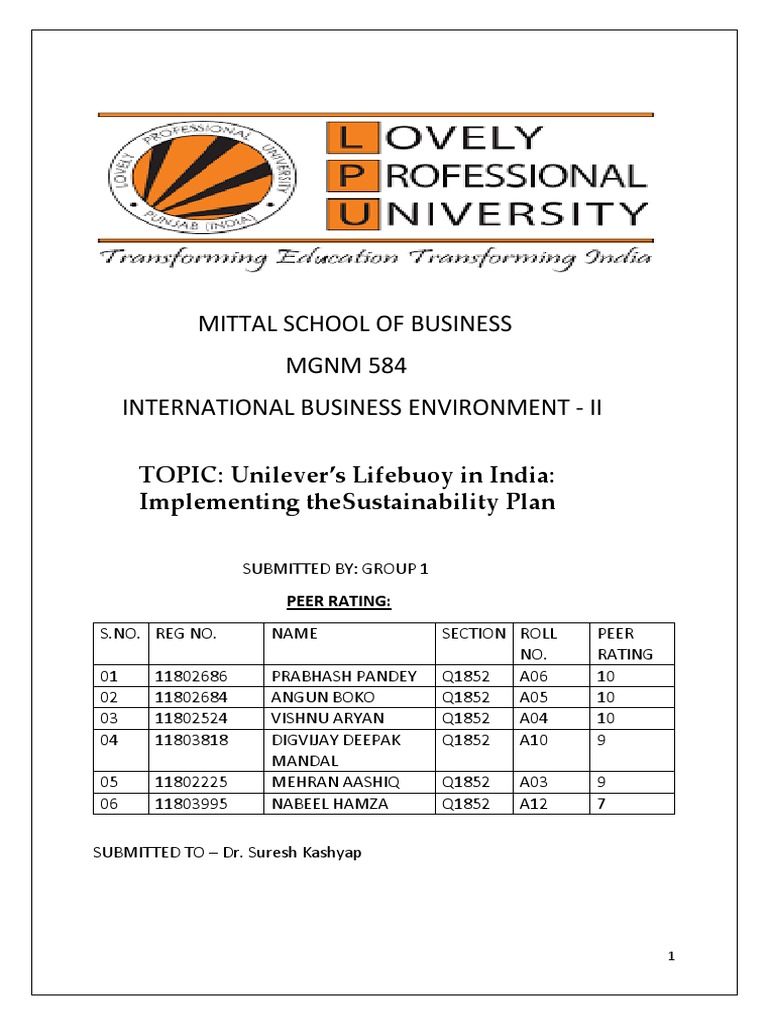 LOVELY PROFESSIONAL UNIVERSITY PUNJAB (INDIA)

LOVELY
PROFESSIONAL
UNIVERSITY

Transforming Education Transforming India

MITTAL SCHOOL OF BUSINESS
MGNM 584
INTERNATIONAL BUSINESS ENVIRONMENT - II

TOPIC: Unilever's Lifebuoy in India: Implementing theSustainability Plan

SUBMITTED BY: GROUP 1

PEER RATING:

| S.NO. | REG NO. | NAME | SECTION | ROLL NO. | PEER RATING |
|---|---|---|---|---|---|
| 01 | 11802686 | PRABHASH PANDEY | Q1852 | A06 | 10 |
| 02 | 11802684 | ANGUN BOKO | Q1852 | A05 | 10 |
| 03 | 11802524 | VISHNU ARYAN | Q1852 | A04 | 10 |
| 04 | 11803818 | DIGVIJAY DEEPAK MANDAL | Q1852 | A10 | 9 |
| 05 | 11802225 | MEHRAN AASHIQ | Q1852 | A03 | 9 |
| 06 | 11803995 | NABEEL HAMZA | Q1852 | A12 | 7 |

SUBMITTED TO – Dr. Suresh Kashyap

1